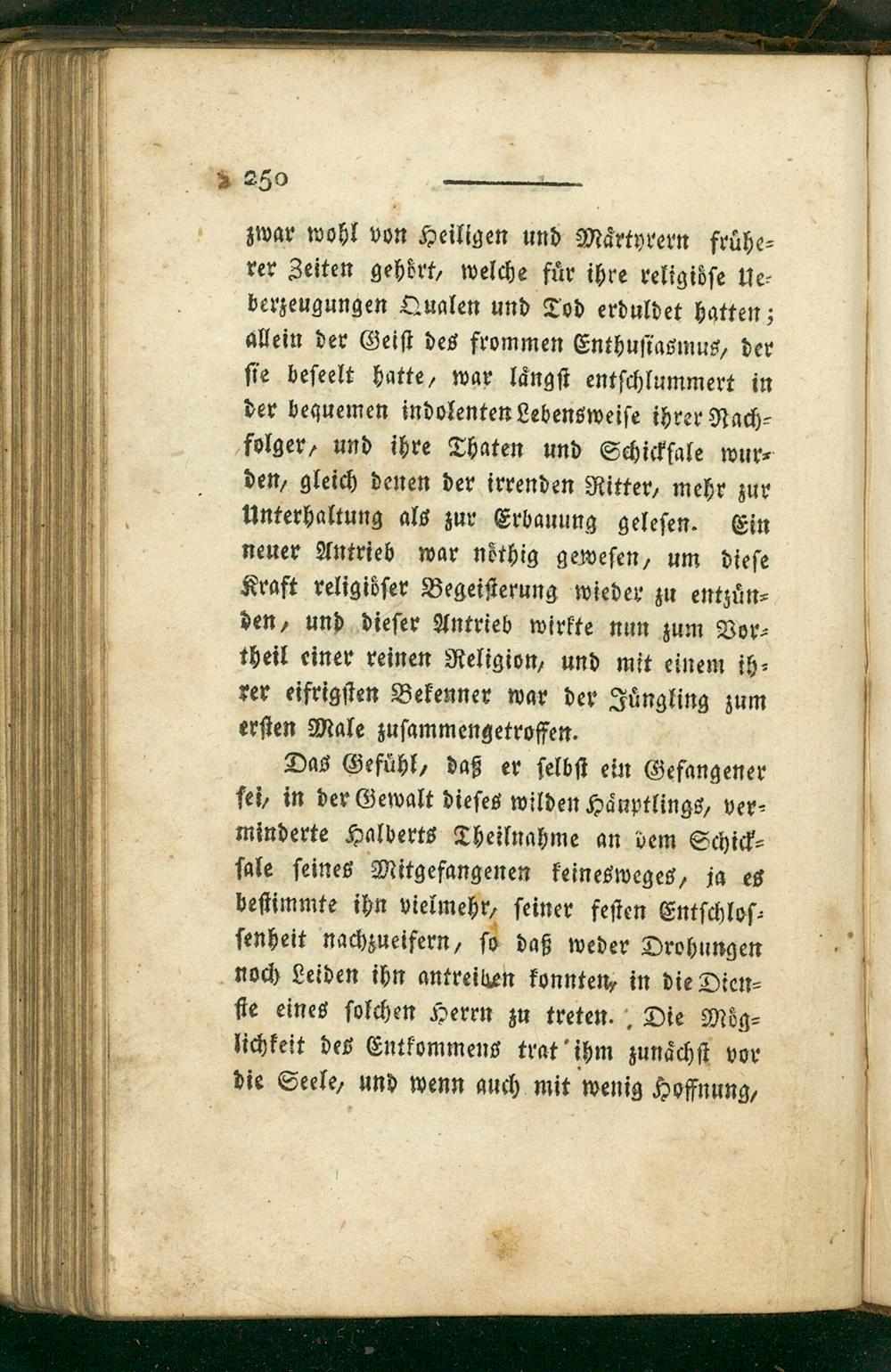 250

zwar wohl von Heiligen und Märtyrern früherer Zeiten gehört, welche für ihre religiöse Ueberzeugungen Qualen und Tod erduldet hatten; allein der Geist des frommen Enthusiasmus, der sie beseelt hatte, war längst entschlummert in der bequemen indolenten Lebensweise ihrer Nachfolger, und ihre Thaten und Schicksale wurden, gleich denen der irrenden Ritter, mehr zur Unterhaltung als zur Erbauung gelesen. Ein neuer Antrieb war nöthig gewesen, um diese Kraft religiöser Begeisterung wieder zu entzünden, und dieser Antrieb wirkte nun zum Vortheil einer reinen Religion, und mit einem ihrer eifrigsten Bekenner war der Jüngling zum ersten Male zusammengetroffen.

Das Gefühl, daß er selbst ein Gefangener sei, in der Gewalt dieses wilden Häuptlings, verminderte Halberts Theilnahme an dem Schicksale seines Mitgefangenen keinesweges, ja es bestimmte ihn vielmehr, seiner festen Entschlossenheit nachzueifern, so daß weder Drohungen noch Leiden ihn antreiben konnten, in die Dienste eines solchen Herrn zu treten. Die Möglichkeit des Entkommens trat ihm zunächst vor die Seele, und wenn auch mit wenig Hoffnung,